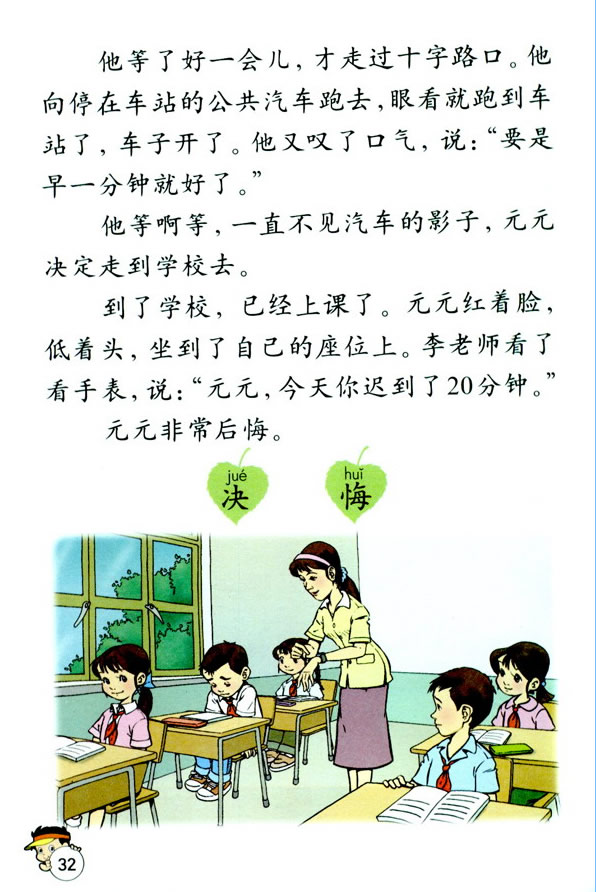 他等了好一会儿，才走过十字路口。他向停在车站的公共汽车跑去，眼看就跑到车站了，车子开了。他又叹了口气，说：“要是早一分钟就好了。”

他等啊等，一直不见汽车的影子，元元决定走到学校去。

到了学校，已经上课了。元元红着脸，低着头，坐到了自己的座位上。李老师看了看手表，说：“元元，今天你迟到了20分钟。”

元元非常后悔。

jué
决

huǐ
悔

32